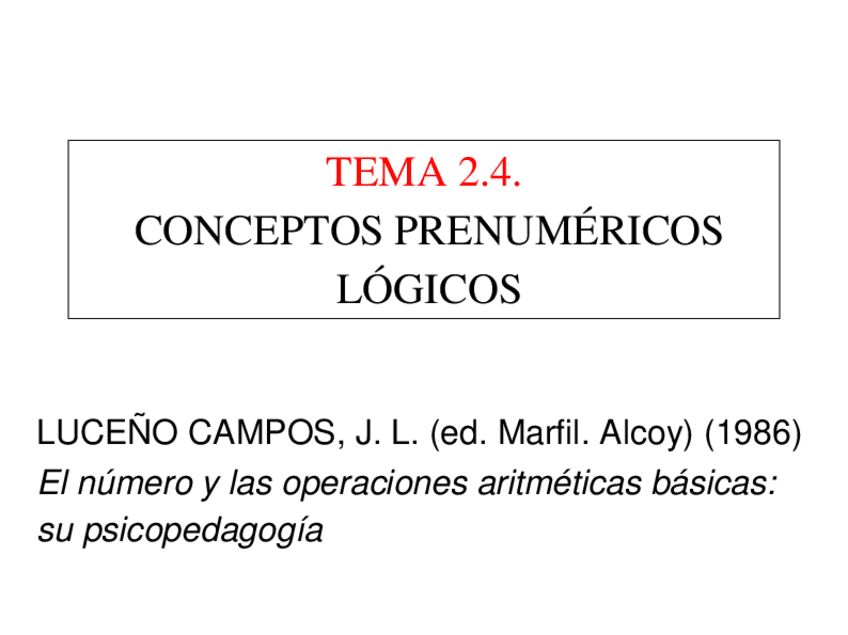 TEMA 2.4.
CONCEPTOS PRENUMÉRICOS
LÓGICOS

LUCEÑO CAMPOS, J. L. (ed. Marfil. Alcoy) (1986)
El número y las operaciones aritméticas básicas: su psicopedagogía